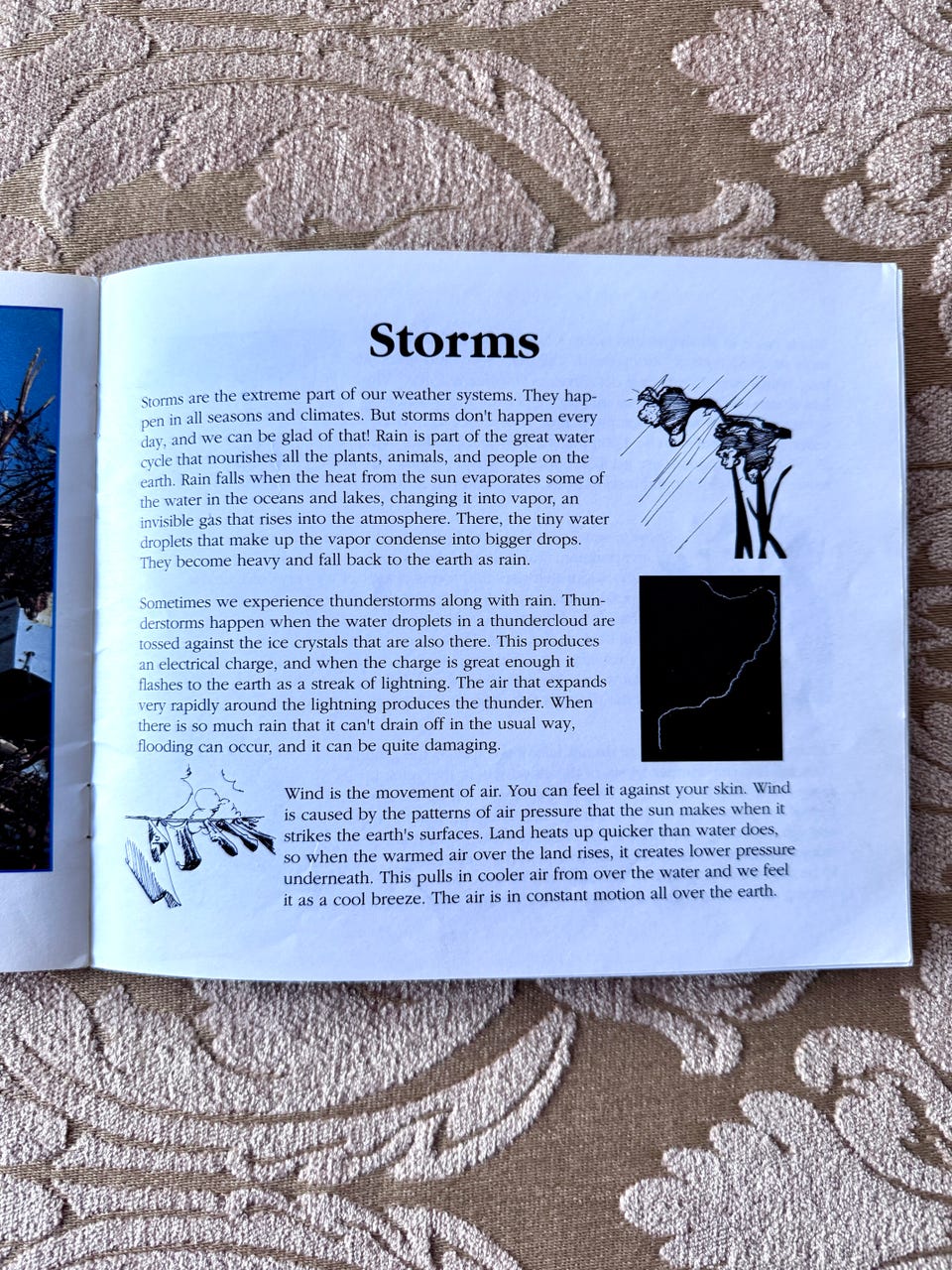 Storms

Storms are the extreme part of our weather systems. They happen in all seasons and climates. But storms don't happen every day, and we can be glad of that! Rain is part of the great water cycle that nourishes all the plants, animals, and people on the earth. Rain falls when the heat from the sun evaporates some of the water in the oceans and lakes, changing it into vapor, an invisible gas that rises into the atmosphere. There, the tiny water droplets that make up the vapor condense into bigger drops. They become heavy and fall back to the earth as rain.

Sometimes we experience thunderstorms along with rain. Thunderstorms happen when the water droplets in a thundercloud are tossed against the ice crystals that are also there. This produces an electrical charge, and when the charge is great enough it flashes to the earth as a streak of lightning. The air that expands very rapidly around the lightning produces the thunder. When there is so much rain that it can't drain off in the usual way, flooding can occur, and it can be quite damaging.

Wind is the movement of air. You can feel it against your skin. Wind is caused by the patterns of air pressure that the sun makes when it strikes the earth's surfaces. Land heats up quicker than water does, so when the warmed air over the land rises, it creates lower pressure underneath. This pulls in cooler air from over the water and we feel it as a cool breeze. The air is in constant motion all over the earth.